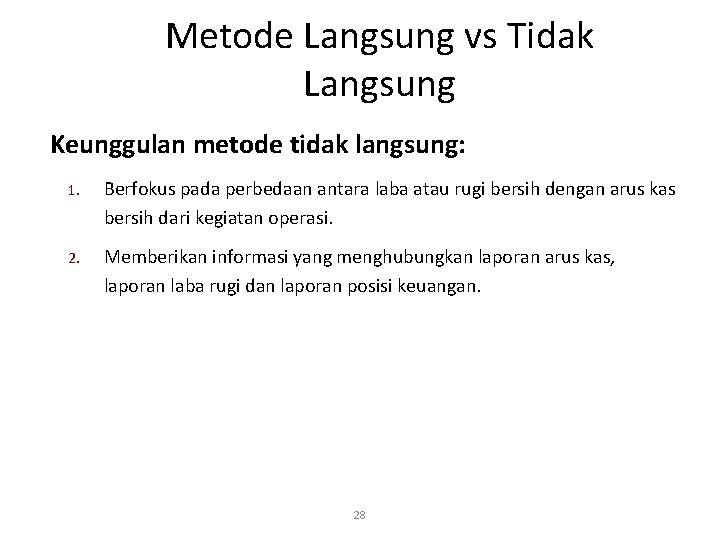 Metode Langsung vs Tidak Langsung

Keunggulan metode tidak langsung:

1. Berfokus pada perbedaan antara laba atau rugi bersih dengan arus kas bersih dari kegiatan operasi.

2. Memberikan informasi yang menghubungkan laporan arus kas, laporan laba rugi dan laporan posisi keuangan.

28